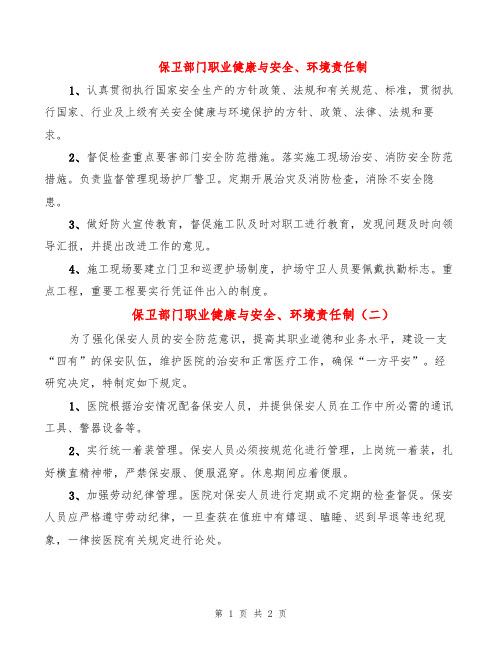 保卫部门职业健康与安全、环境责任制

1、认真贯彻执行国家安全生产的方针政策、法规和有关规范、标准，贯彻执行国家、行业及上级有关安全健康与环境保护的方针、政策、法律、法规和要求。

2、督促检查重点要害部门安全防范措施。落实施工现场治安、消防安全防范措施。负责监督管理现场护厂警卫。定期开展治灾及消防检查，消除不安全隐患。

3、做好防火宣传教育，督促施工队及时对职工进行教育，发现问题及时向领导汇报，并提出改进工作的意见。

4、施工现场要建立门卫和巡逻护场制度，护场守卫人员要佩戴执勤标志。重点工程，重要工程要实行凭证件出入的制度。

保卫部门职业健康与安全、环境责任制（二）

为了强化保安人员的安全防范意识，提高其职业道德和业务水平，建设一支“四有”的保安队伍，维护医院的治安和正常医疗工作，确保“一方平安”。经研究决定，特制定如下规定。

1、医院根据治安情况配备保安人员，并提供保安人员在工作中所必需的通讯工具、警器设备等。

2、实行统一着装管理。保安人员必须按规范化进行管理，上岗统一着装，扎好横直精神带，严禁保安服、便服混穿。休息期间应着便服。

3、加强劳动纪律管理。医院对保安人员进行定期或不定期的检查督促。保安人员应严格遵守劳动纪律，一旦查获在值班中有嬉逗、瞌睡、迟到早退等违纪现象，一律按医院有关规定进行论处。

第 1 页 共 2 页